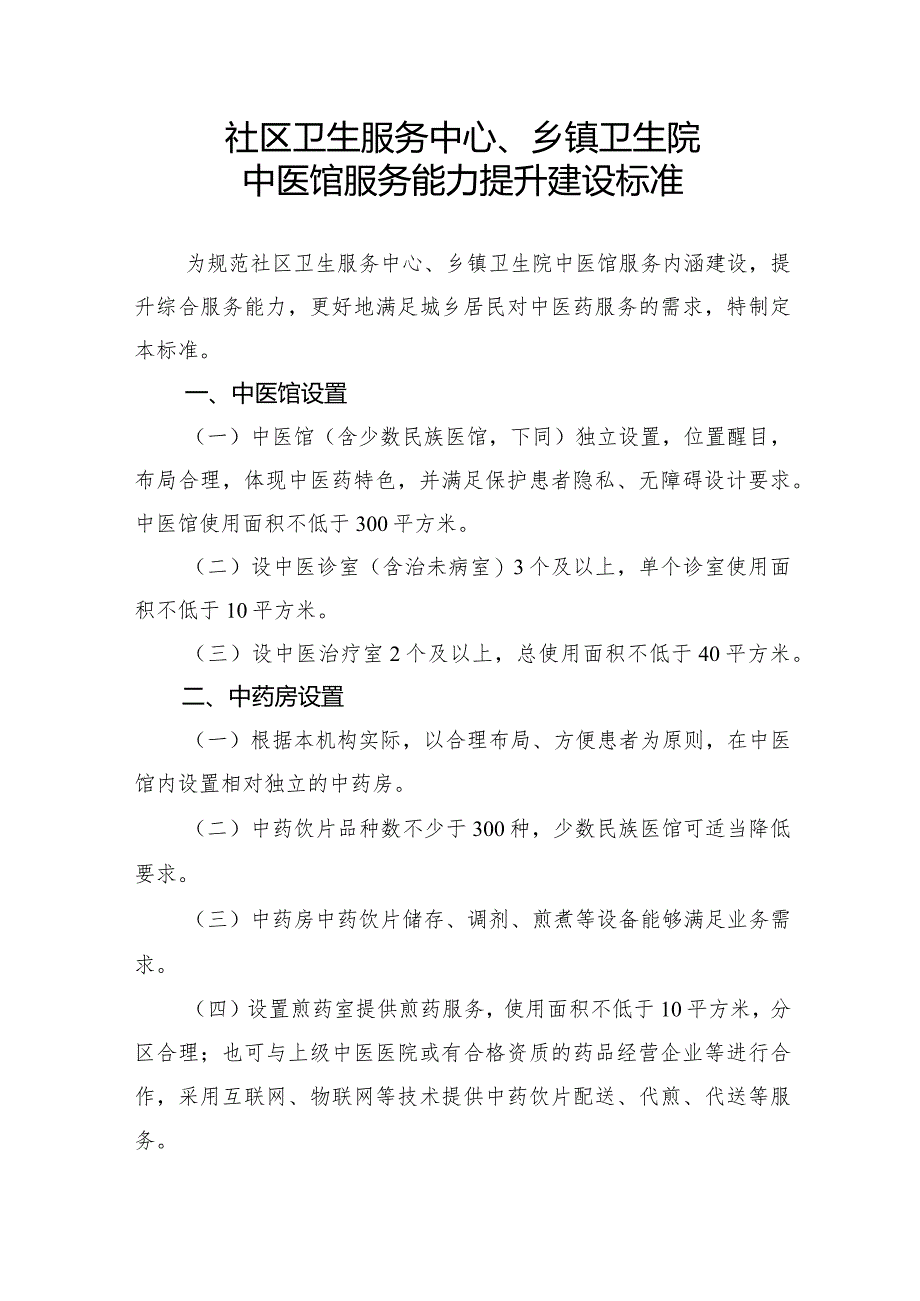 社区卫生服务中心、乡镇卫生院
中医馆服务能力提升建设标准

为规范社区卫生服务中心、乡镇卫生院中医馆服务内涵建设，提升综合服务能力，更好地满足城乡居民对中医药服务的需求，特制定本标准。

一、中医馆设置

（一）中医馆（含少数民族医馆，下同）独立设置，位置醒目，布局合理，体现中医药特色，并满足保护患者隐私、无障碍设计要求。中医馆使用面积不低于300平方米。

（二）设中医诊室（含治未病室）3个及以上，单个诊室使用面积不低于10平方米。

（三）设中医治疗室2个及以上，总使用面积不低于40平方米。

二、中药房设置

（一）根据本机构实际，以合理布局、方便患者为原则，在中医馆内设置相对独立的中药房。

（二）中药饮片品种数不少于300种，少数民族医馆可适当降低要求。

（三）中药房中药饮片储存、调剂、煎煮等设备能够满足业务需求。

（四）设置煎药室提供煎药服务，使用面积不低于10平方米，分区合理；也可与上级中医医院或有合格资质的药品经营企业等进行合作，采用互联网、物联网等技术提供中药饮片配送、代煎、代送等服务。